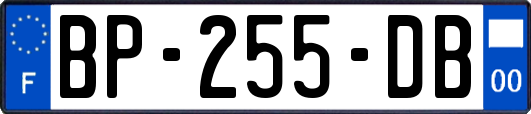 F
BP-255-DB
00